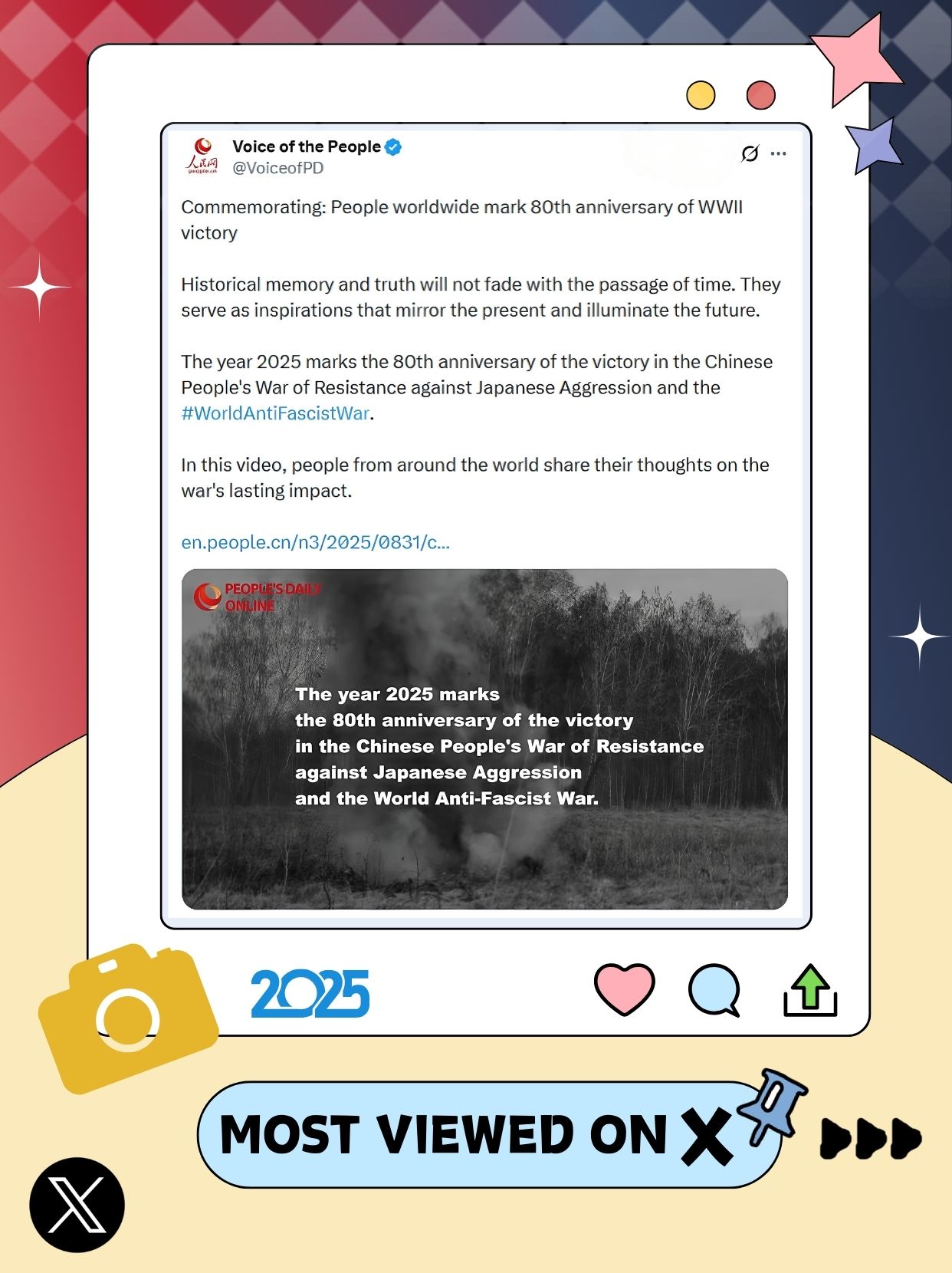 人民网 people.cn

Voice of the People
@VoiceofPD

Commemorating: People worldwide mark 80th anniversary of WWII victory

Historical memory and truth will not fade with the passage of time. They serve as inspirations that mirror the present and illuminate the future.

The year 2025 marks the 80th anniversary of the victory in the Chinese People's War of Resistance against Japanese Aggression and the #WorldAntiFascistWar.

In this video, people from around the world share their thoughts on the war's lasting impact.

en.people.cn/n3/2025/0831/c...

PEOPLE'S DAILY ONLINE

The year 2025 marks the 80th anniversary of the victory in the Chinese People's War of Resistance against Japanese Aggression and the World Anti-Fascist War.

2025

MOST VIEWED ON X